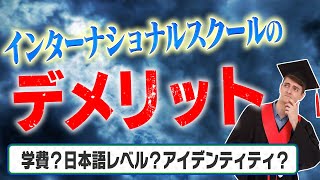 インターナショナルスクールの

デメリット

学費？日本語レベル？アイデンティティ？